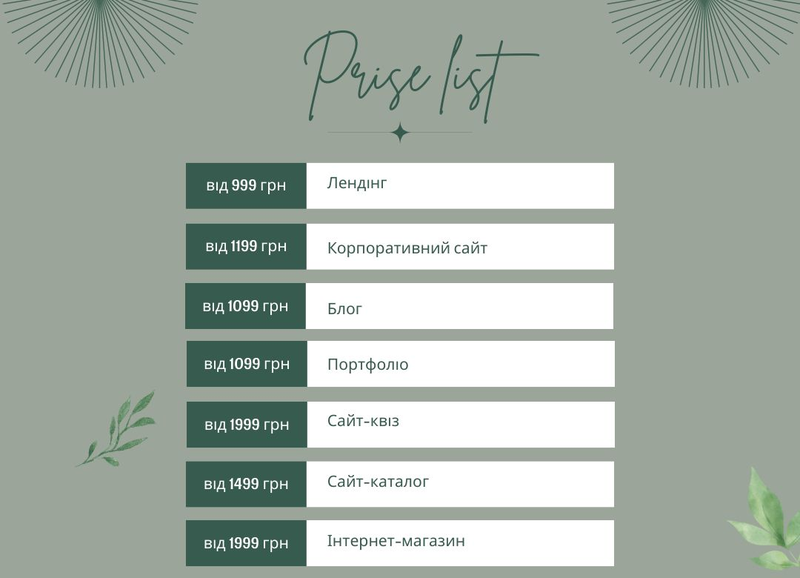 Prise list

| від 999 грн | Лендінг |
|---|---|
| від 1199 грн | Корпоративний сайт |
| від 1099 грн | Блог |
| від 1099 грн | Портфоліо |
| від 1999 грн | Сайт-квіз |
| від 1499 грн | Сайт-каталог |
| від 1999 грн | Інтернет-магазин |